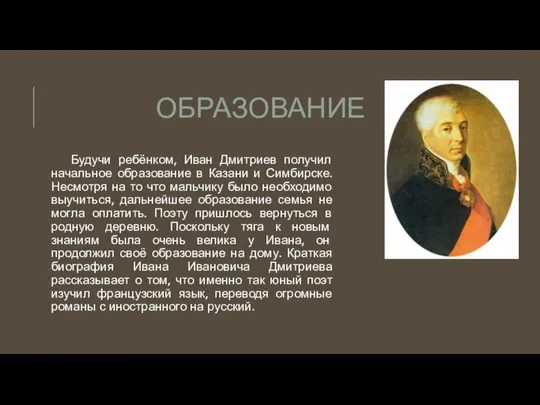 ОБРАЗОВАНИЕ

Будучи ребёнком, Иван Дмитриев получил начальное образование в Казани и Симбирске. Несмотря на то что мальчику было необходимо выучиться, дальнейшее образование семья не могла оплатить. Поэту пришлось вернуться в родную деревню. Поскольку тяга к новым знаниям была очень велика у Ивана, он продолжил своё образование на дому. Краткая биография Ивана Ивановича Дмитриева рассказывает о том, что именно так юный поэт изучил французский язык, переводя огромные романы с иностранного на русский.